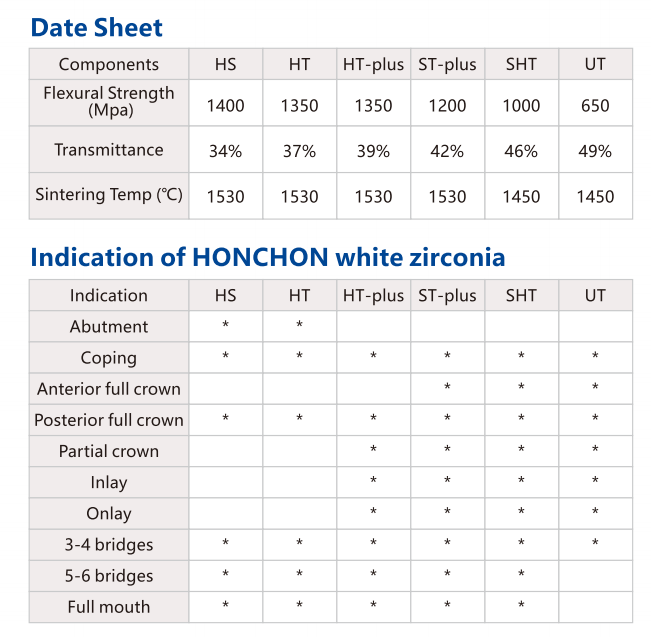 Date Sheet

| Components | HS | HT | HT-plus | ST-plus | SHT | UT |
|---|---|---|---|---|---|---|
| Flexural Strength (Mpa) | 1400 | 1350 | 1350 | 1200 | 1000 | 650 |
| Transmittance | 34% | 37% | 39% | 42% | 46% | 49% |
| Sintering Temp (℃) | 1530 | 1530 | 1530 | 1530 | 1450 | 1450 |

Indication of HONCHON white zirconia

| Indication | HS | HT | HT-plus | ST-plus | SHT | UT |
|---|---|---|---|---|---|---|
| Abutment | * | * | | | | |
| Coping | * | * | * | * | * | * |
| Anterior full crown | | | | * | * | * |
| Posterior full crown | * | * | * | * | * | * |
| Partial crown | | | * | * | * | * |
| Inlay | | | * | * | * | * |
| Onlay | | | * | * | * | * |
| 3-4 bridges | * | * | * | * | * | * |
| 5-6 bridges | * | * | * | * | * | |
| Full mouth | * | * | * | * | * | |